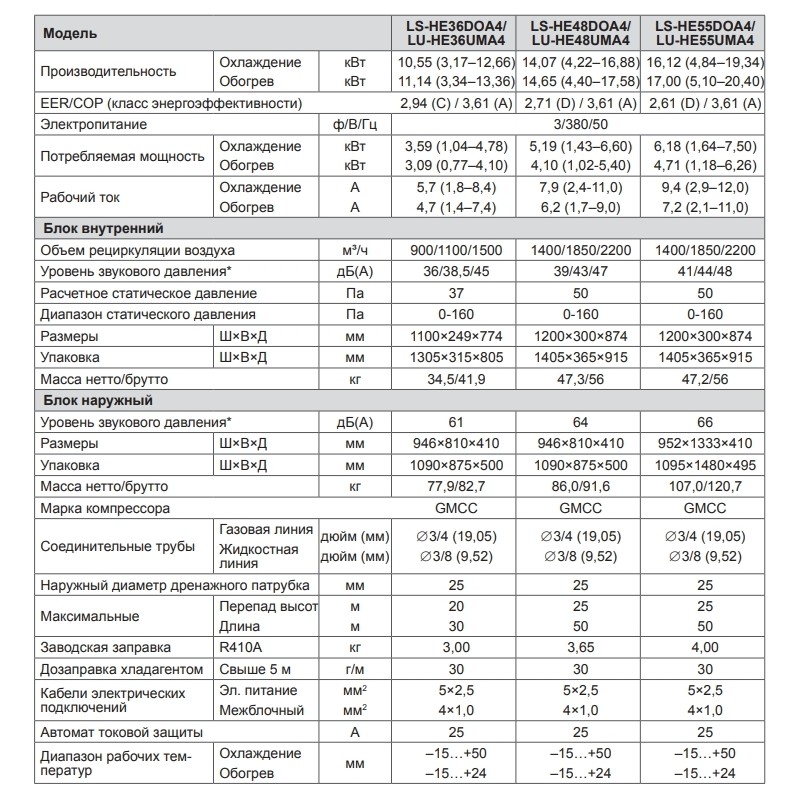 | Модель | | | LS-HE36DOA4/ LU-HE36UMA4 | LS-HE48DOA4/ LU-HE48UMA4 | LS-HE55DOA4/ LU-HE55UMA4 |
|---|---|---|---|---|---|
| Производительность | Охлаждение | кВт | 10,55 (3,17–12,66) | 14,07 (4,22–16,88) | 16,12 (4,84–19,34) |
| | Обогрев | кВт | 11,14 (3,34–13,36) | 14,65 (4,40–17,58) | 17,00 (5,10–20,40) |
| EER/COP (класс энергоэффективности) | | | 2,94 (C) / 3,61 (A) | 2,71 (D) / 3,61 (A) | 2,61 (D) / 3,61 (A) |
| Электропитание | | ф/В/Гц | 3/380/50 | | |
| Потребляемая мощность | Охлаждение | кВт | 3,59 (1,04–4,78) | 5,19 (1,43–6,60) | 6,18 (1,64–7,50) |
| | Обогрев | кВт | 3,09 (0,77–4,10) | 4,10 (1,02-5,40) | 4,71 (1,18–6,26) |
| Рабочий ток | Охлаждение | А | 5,7 (1,8–8,4) | 7,9 (2,4-11,0) | 9,4 (2,9–12,0) |
| | Обогрев | А | 4,7 (1,4–7,4) | 6,2 (1,7–9,0) | 7,2 (2,1–11,0) |
| Блок внутренний | | | | | |
| Объем рециркуляции воздуха | | м³/ч | 900/1100/1500 | 1400/1850/2200 | 1400/1850/2200 |
| Уровень звукового давления* | | дБ(А) | 36/38,5/45 | 39/43/47 | 41/44/48 |
| Расчетное статическое давление | | Па | 37 | 50 | 50 |
| Диапазон статического давления | | Па | 0-160 | 0-160 | 0-160 |
| Размеры | Ш×В×Д | мм | 1100×249×774 | 1200×300×874 | 1200×300×874 |
| Упаковка | Ш×В×Д | мм | 1305×315×805 | 1405×365×915 | 1405×365×915 |
| Масса нетто/брутто | | кг | 34,5/41,9 | 47,3/56 | 47,2/56 |
| Блок наружный | | | | | |
| Уровень звукового давления* | | дБ(А) | 61 | 64 | 66 |
| Размеры | Ш×В×Д | мм | 946×810×410 | 946×810×410 | 952×1333×410 |
| Упаковка | Ш×В×Д | мм | 1090×875×500 | 1090×875×500 | 1095×1480×495 |
| Масса нетто/брутто | | кг | 77,9/82,7 | 86,0/91,6 | 107,0/120,7 |
| Марка компрессора | | | GMCC | GMCC | GMCC |
| Соединительные трубы | Газовая линия | дюйм (мм) | ∅3/4 (19,05) | ∅3/4 (19,05) | ∅3/4 (19,05) |
| | Жидкостная линия | дюйм (мм) | ∅3/8 (9,52) | ∅3/8 (9,52) | ∅3/8 (9,52) |
| Наружный диаметр дренажного патрубка | | мм | 25 | 25 | 25 |
| Максимальные | Перепад высот | м | 20 | 25 | 25 |
| | Длина | м | 30 | 50 | 50 |
| Заводская заправка | R410A | кг | 3,00 | 3,65 | 4,00 |
| Дозаправка хладагентом | Свыше 5 м | г/м | 30 | 30 | 30 |
| Кабели электрических подключений | Эл. питание | мм² | 5×2,5 | 5×2,5 | 5×2,5 |
| | Межблочный | мм² | 4×1,0 | 4×1,0 | 4×1,0 |
| Автомат токовой защиты | | А | 25 | 25 | 25 |
| Диапазон рабочих температур | Охлаждение | мм | –15…+50 | –15…+50 | –15…+50 |
| | Обогрев | | –15…+24 | –15…+24 | –15…+24 |